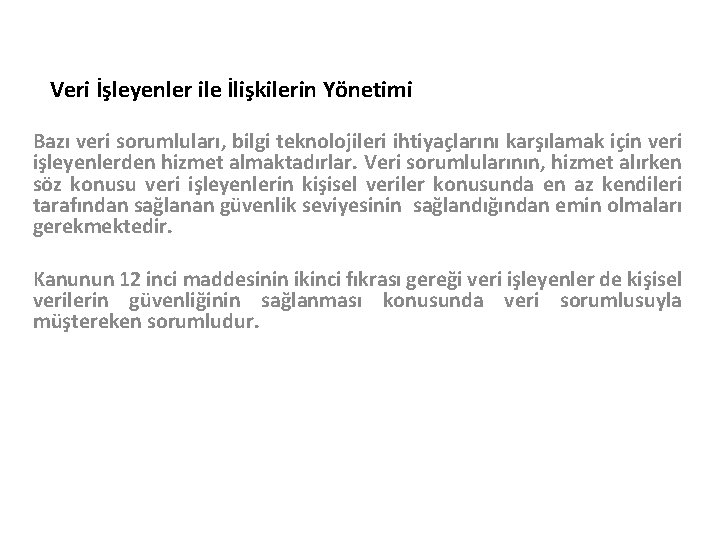 Veri İşleyenler ile İlişkilerin Yönetimi

Bazı veri sorumluları, bilgi teknolojileri ihtiyaçlarını karşılamak için veri işleyenlerden hizmet almaktadırlar. Veri sorumlularının, hizmet alırken söz konusu veri işleyenlerin kişisel veriler konusunda en az kendileri tarafından sağlanan güvenlik seviyesinin sağlandığından emin olmaları gerekmektedir.

Kanunun 12 inci maddesinin ikinci fıkrası gereği veri işleyenler de kişisel verilerin güvenliğinin sağlanması konusunda veri sorumlusuyla müştereken sorumludur.